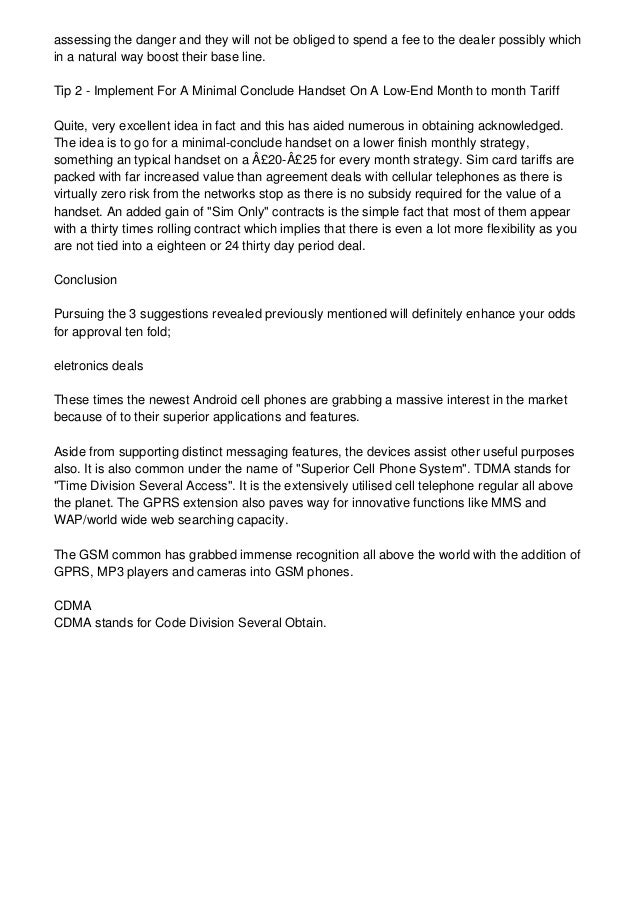 assessing the danger and they will not be obliged to spend a fee to the dealer possibly which in a natural way boost their base line.

Tip 2 - Implement For A Minimal Conclude Handset On A Low-End Month to month Tariff

Quite, very excellent idea in fact and this has aided numerous in obtaining acknowledged. The idea is to go for a minimal-conclude handset on a lower finish monthly strategy, something an typical handset on a Â£20-Â£25 for every month strategy. Sim card tariffs are packed with far increased value than agreement deals with cellular telephones as there is virtually zero risk from the networks stop as there is no subsidy required for the value of a handset. An added gain of "Sim Only" contracts is the simple fact that most of them appear with a thirty times rolling contract which implies that there is even a lot more flexibility as you are not tied into a eighteen or 24 thirty day period deal.

Conclusion

Pursuing the 3 suggestions revealed previously mentioned will definitely enhance your odds for approval ten fold;

eletronics deals

These times the newest Android cell phones are grabbing a massive interest in the market because of to their superior applications and features.

Aside from supporting distinct messaging features, the devices assist other useful purposes also. It is also common under the name of "Superior Cell Phone System". TDMA stands for "Time Division Several Access". It is the extensively utilised cell telephone regular all above the planet. The GPRS extension also paves way for innovative functions like MMS and WAP/world wide web searching capacity.

The GSM common has grabbed immense recognition all above the world with the addition of GPRS, MP3 players and cameras into GSM phones.

CDMA
CDMA stands for Code Division Several Obtain.